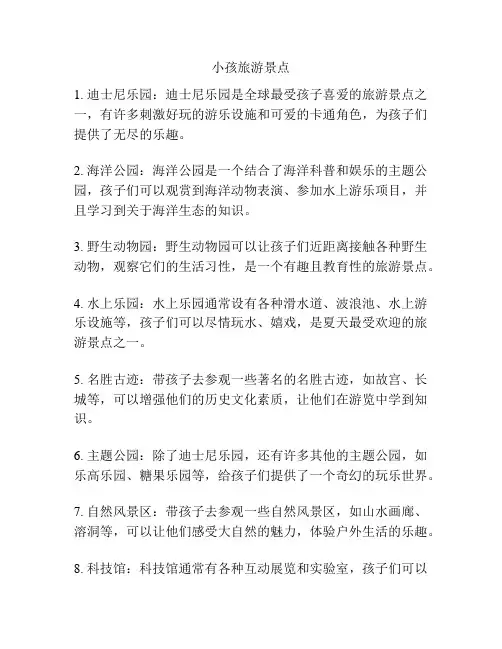 小孩旅游景点

1. 迪士尼乐园：迪士尼乐园是全球最受孩子喜爱的旅游景点之一，有许多刺激好玩的游乐设施和可爱的卡通角色，为孩子们提供了无尽的乐趣。

2. 海洋公园：海洋公园是一个结合了海洋科普和娱乐的主题公园，孩子们可以观赏到海洋动物表演、参加水上游乐项目，并且学习到关于海洋生态的知识。

3. 野生动物园：野生动物园可以让孩子们近距离接触各种野生动物，观察它们的生活习性，是一个有趣且教育性的旅游景点。

4. 水上乐园：水上乐园通常设有各种滑水道、波浪池、水上游乐设施等，孩子们可以尽情玩水、嬉戏，是夏天最受欢迎的旅游景点之一。

5. 名胜古迹：带孩子去参观一些著名的名胜古迹，如故宫、长城等，可以增强他们的历史文化素质，让他们在游览中学到知识。

6. 主题公园：除了迪士尼乐园，还有许多其他的主题公园，如乐高乐园、糖果乐园等，给孩子们提供了一个奇幻的玩乐世界。

7. 自然风景区：带孩子去参观一些自然风景区，如山水画廊、溶洞等，可以让他们感受大自然的魅力，体验户外生活的乐趣。

8. 科技馆：科技馆通常有各种互动展览和实验室，孩子们可以